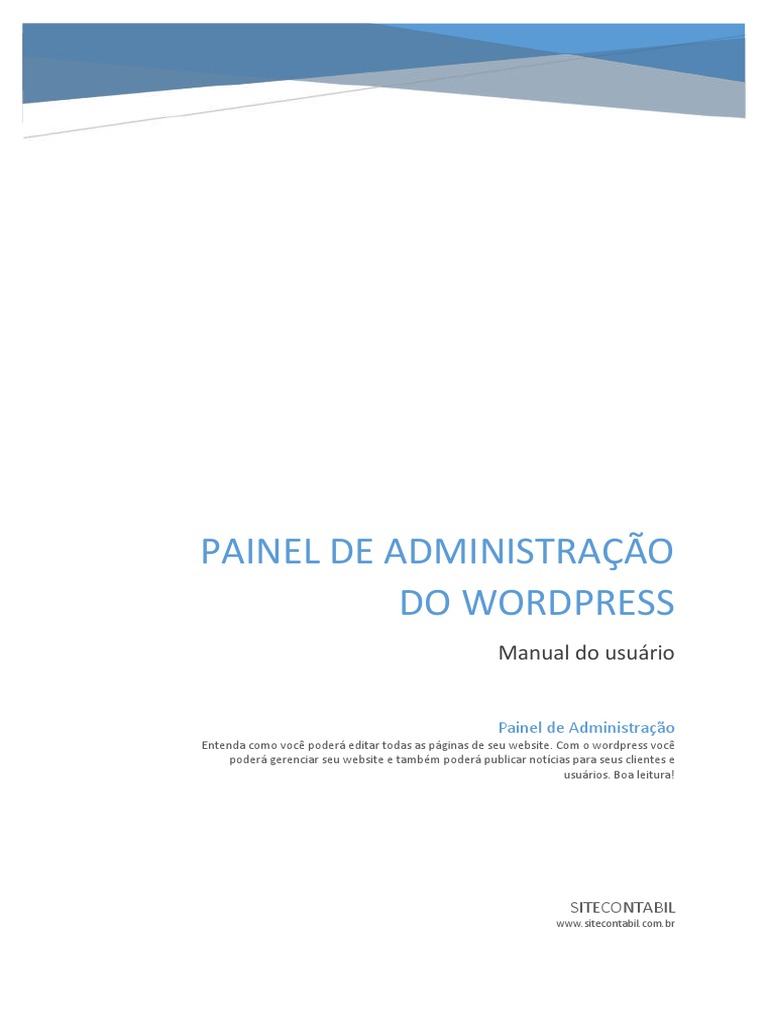 PAINEL DE ADMINISTRAÇÃO DO WORDPRESS

Manual do usuário

Painel de Administração

Entenda como você poderá editar todas as páginas de seu website. Com o wordpress você poderá gerenciar seu website e também poderá publicar notícias para seus clientes e usuários. Boa leitura!

SITECONTABIL
www.sitecontabil.com.br